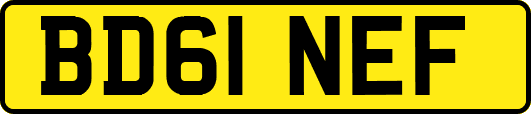 BD61 NEF